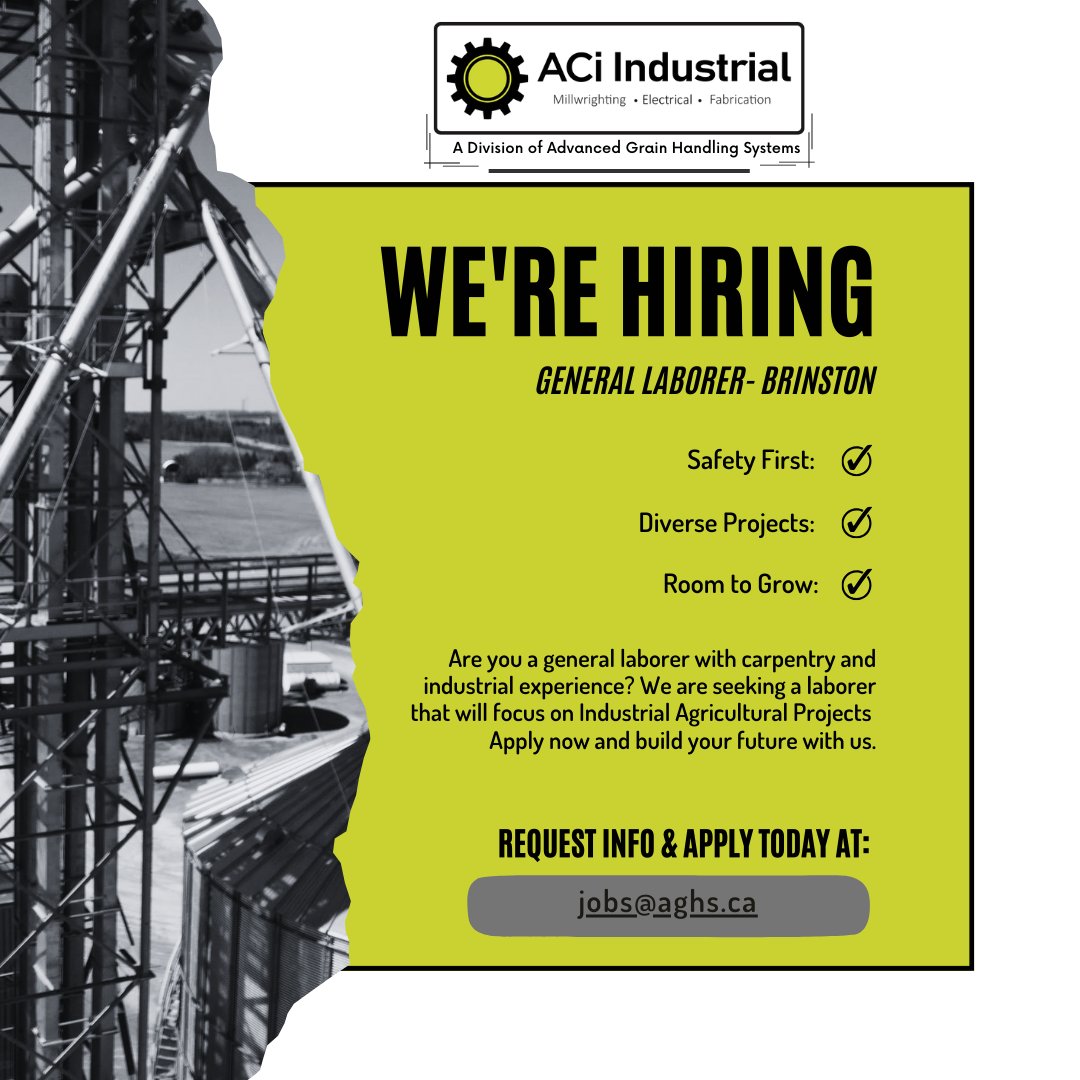 ACi Industrial
Millwrighting • Electrical • Fabrication
A Division of Advanced Grain Handling Systems

WE'RE HIRING

GENERAL LABORER- BRINSTON

Safety First: ✓

Diverse Projects: ✓

Room to Grow: ✓

Are you a general laborer with carpentry and industrial experience? We are seeking a laborer that will focus on Industrial Agricultural Projects Apply now and build your future with us.

REQUEST INFO & APPLY TODAY AT:

jobs@aghs.ca